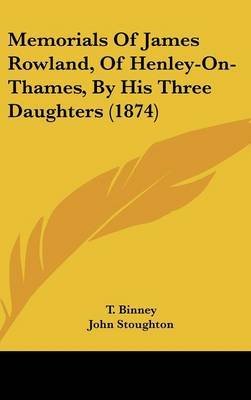 Memorials Of James Rowland, Of Henley-On-Thames, By His Three Daughters (1874)

T. Binney
John Stoughton